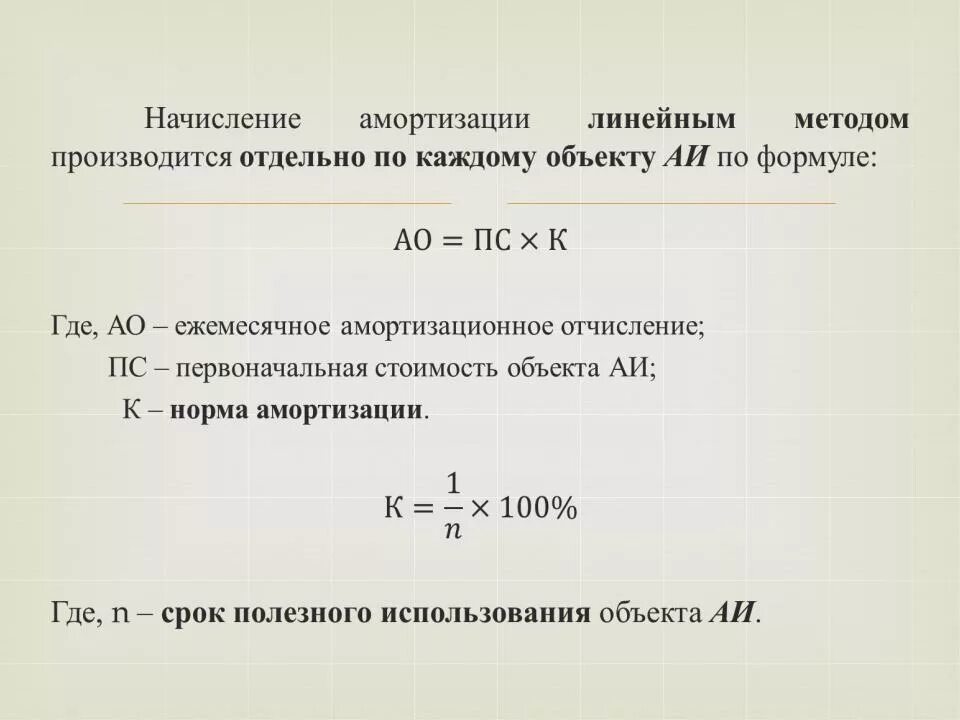 Начисление амортизации линейным методом производится отдельно по каждому объекту АИ по формуле:

$АО = ПС \times К$

Где, АО – ежемесячное амортизационное отчисление;
ПС – первоначальная стоимость объекта АИ;
К – норма амортизации.

$К = \frac{1}{n} \times 100\%$

Где, n – срок полезного использования объекта АИ.